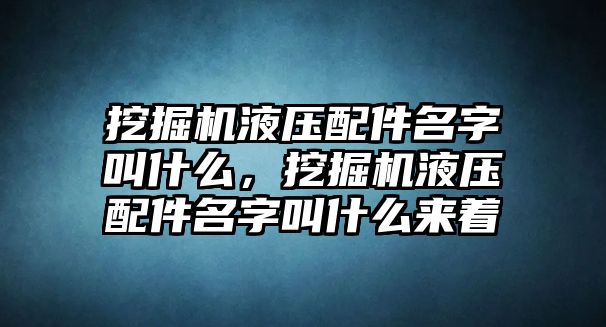 挖掘机液压配件名字叫什么，挖掘机液压配件名字叫什么来着